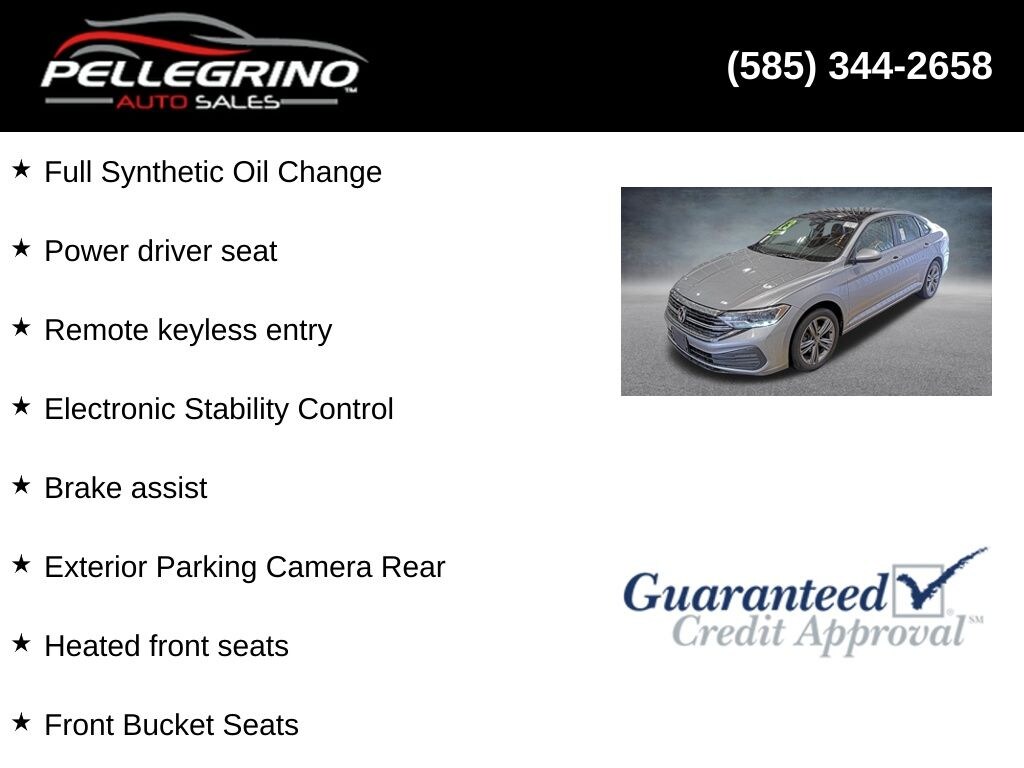 PELLEGRINO
AUTO SALES

(585) 344-2658

★ Full Synthetic Oil Change

★ Power driver seat

★ Remote keyless entry

★ Electronic Stability Control

★ Brake assist

★ Exterior Parking Camera Rear

★ Heated front seats

★ Front Bucket Seats

Guaranteed
Credit Approval